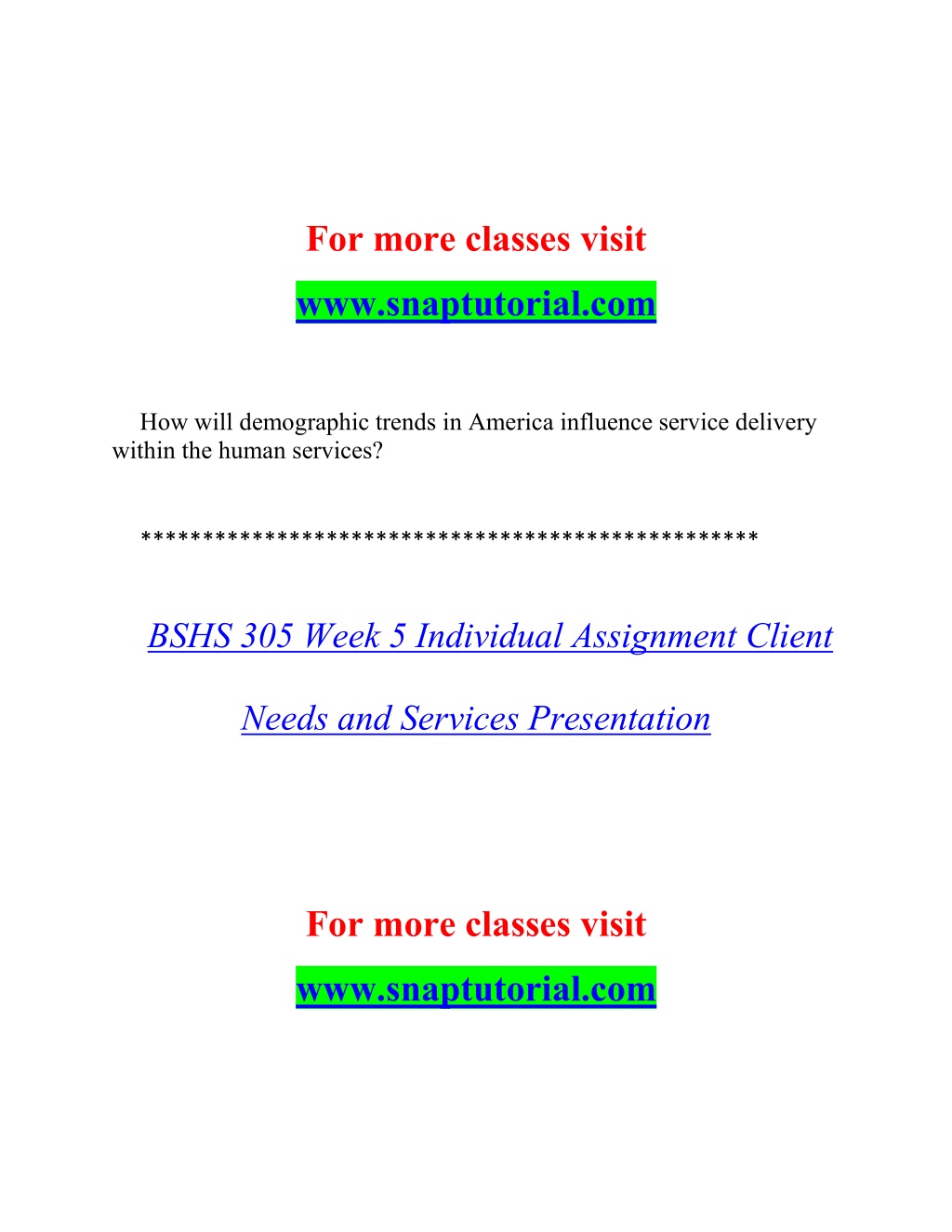 For more classes visit

www.snaptutorial.com

How will demographic trends in America influence service delivery within the human services?

************************************************

BSHS 305 Week 5 Individual Assignment Client Needs and Services Presentation

For more classes visit

www.snaptutorial.com